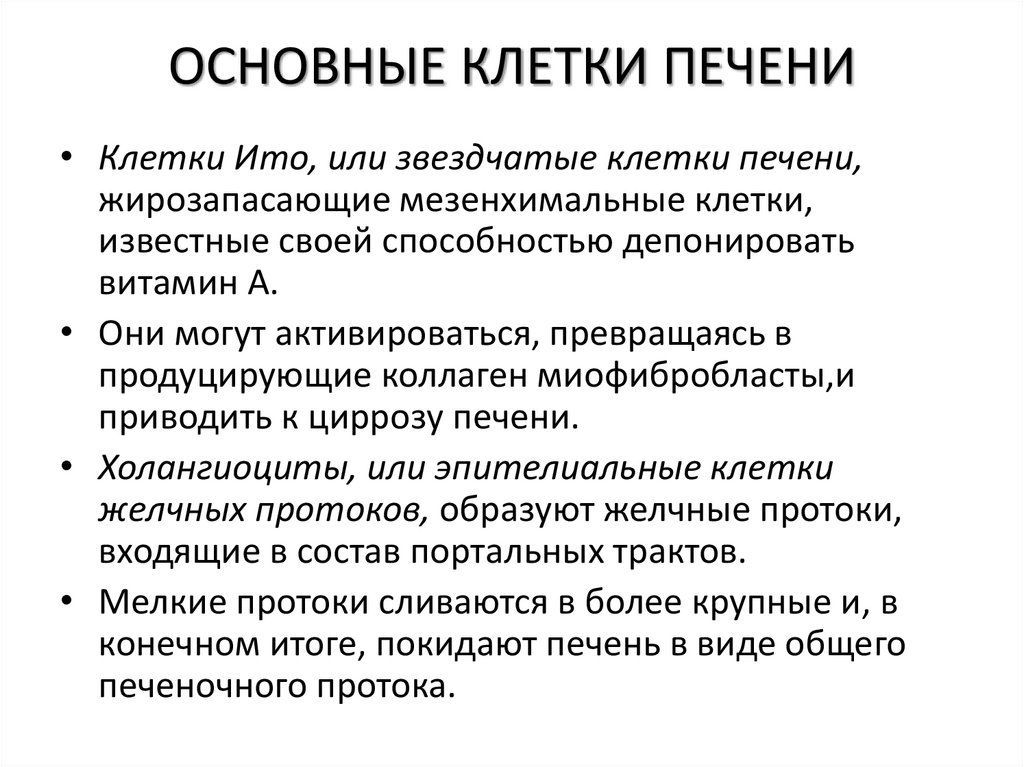 ОСНОВНЫЕ КЛЕТКИ ПЕЧЕНИ

• Клетки Ито, или звездчатые клетки печени, жирозапасающие мезенхимальные клетки, известные своей способностью депонировать витамин А.

• Они могут активироваться, превращаясь в продуцирующие коллаген миофибробласты,и приводить к циррозу печени.

• Холангиоциты, или эпителиальные клетки желчных протоков, образуют желчные протоки, входящие в состав портальных трактов.

• Мелкие протоки сливаются в более крупные и, в конечном итоге, покидают печень в виде общего печеночного протока.